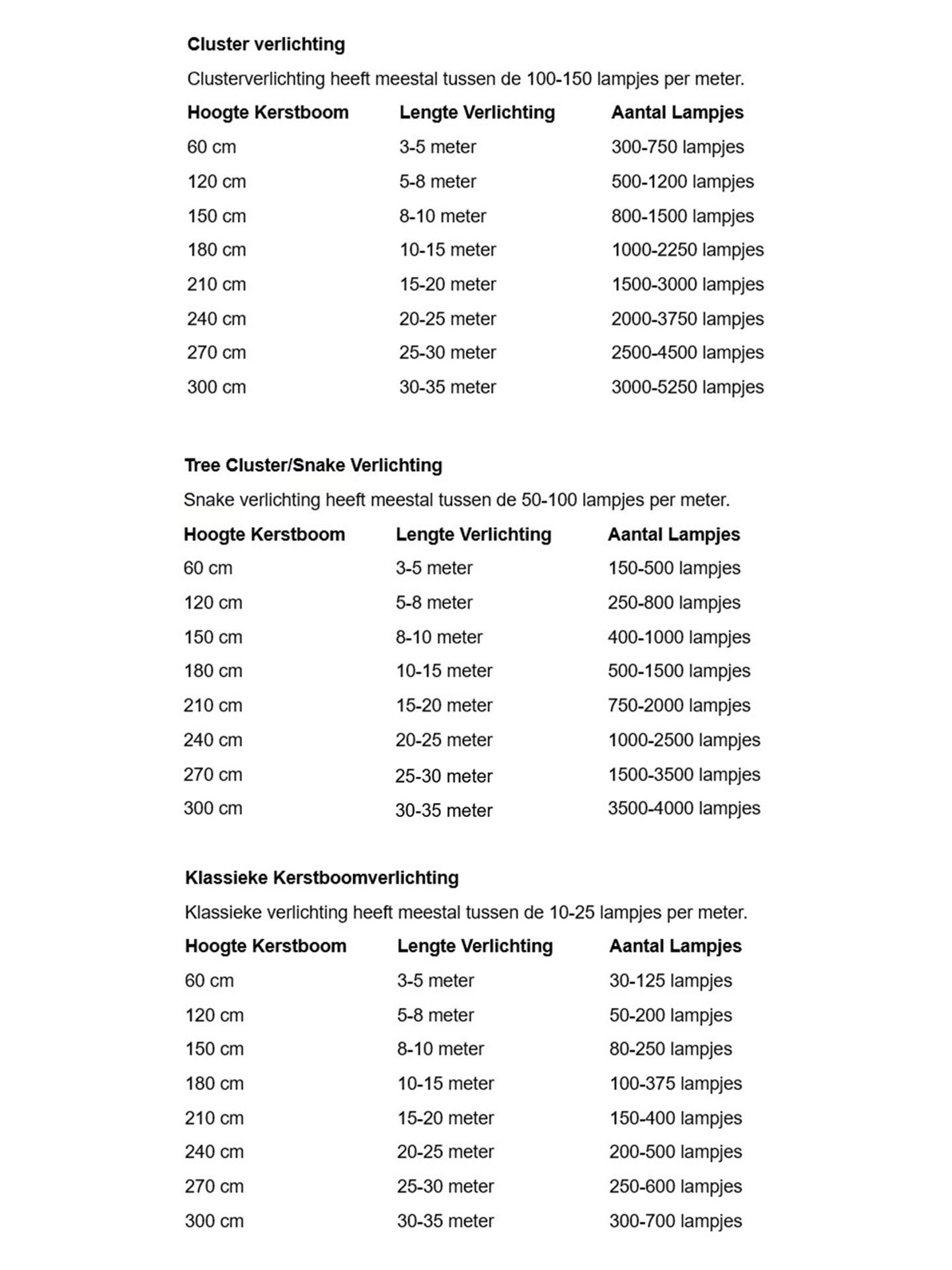 Cluster verlichting

Clusterverlichting heeft meestal tussen de 100-150 lampjes per meter.

| Hoogte Kerstboom | Lengte Verlichting | Aantal Lampjes |
|---|---|---|
| 60 cm | 3-5 meter | 300-750 lampjes |
| 120 cm | 5-8 meter | 500-1200 lampjes |
| 150 cm | 8-10 meter | 800-1500 lampjes |
| 180 cm | 10-15 meter | 1000-2250 lampjes |
| 210 cm | 15-20 meter | 1500-3000 lampjes |
| 240 cm | 20-25 meter | 2000-3750 lampjes |
| 270 cm | 25-30 meter | 2500-4500 lampjes |
| 300 cm | 30-35 meter | 3000-5250 lampjes |

Tree Cluster/Snake Verlichting

Snake verlichting heeft meestal tussen de 50-100 lampjes per meter.

| Hoogte Kerstboom | Lengte Verlichting | Aantal Lampjes |
|---|---|---|
| 60 cm | 3-5 meter | 150-500 lampjes |
| 120 cm | 5-8 meter | 250-800 lampjes |
| 150 cm | 8-10 meter | 400-1000 lampjes |
| 180 cm | 10-15 meter | 500-1500 lampjes |
| 210 cm | 15-20 meter | 750-2000 lampjes |
| 240 cm | 20-25 meter | 1000-2500 lampjes |
| 270 cm | 25-30 meter | 1500-3500 lampjes |
| 300 cm | 30-35 meter | 3500-4000 lampjes |

Klassieke Kerstboomverlichting

Klassieke verlichting heeft meestal tussen de 10-25 lampjes per meter.

| Hoogte Kerstboom | Lengte Verlichting | Aantal Lampjes |
|---|---|---|
| 60 cm | 3-5 meter | 30-125 lampjes |
| 120 cm | 5-8 meter | 50-200 lampjes |
| 150 cm | 8-10 meter | 80-250 lampjes |
| 180 cm | 10-15 meter | 100-375 lampjes |
| 210 cm | 15-20 meter | 150-400 lampjes |
| 240 cm | 20-25 meter | 200-500 lampjes |
| 270 cm | 25-30 meter | 250-600 lampjes |
| 300 cm | 30-35 meter | 300-700 lampjes |